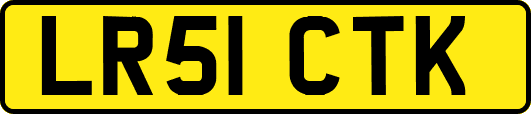 LR51 CTK